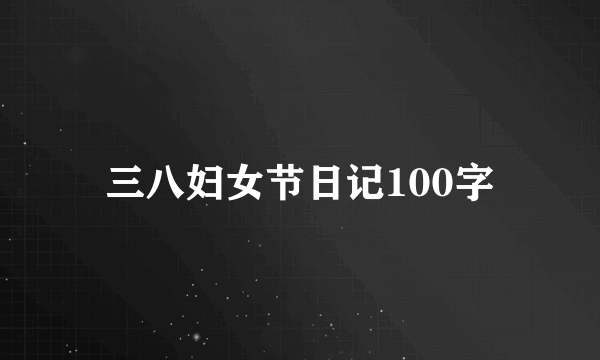 三八妇女节日记100字